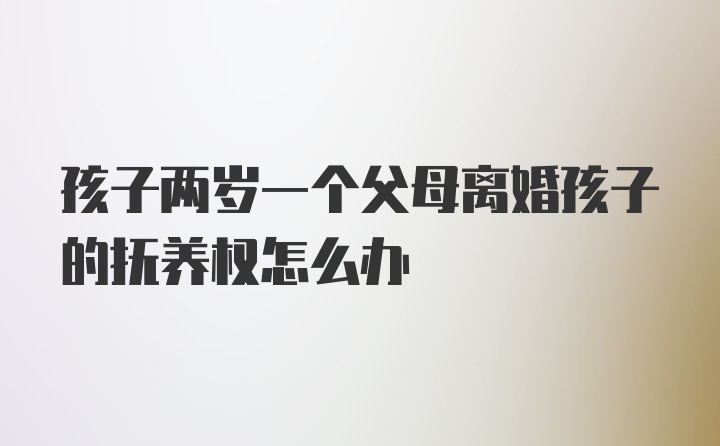 孩子两岁一个父母离婚孩子的抚养权怎么办